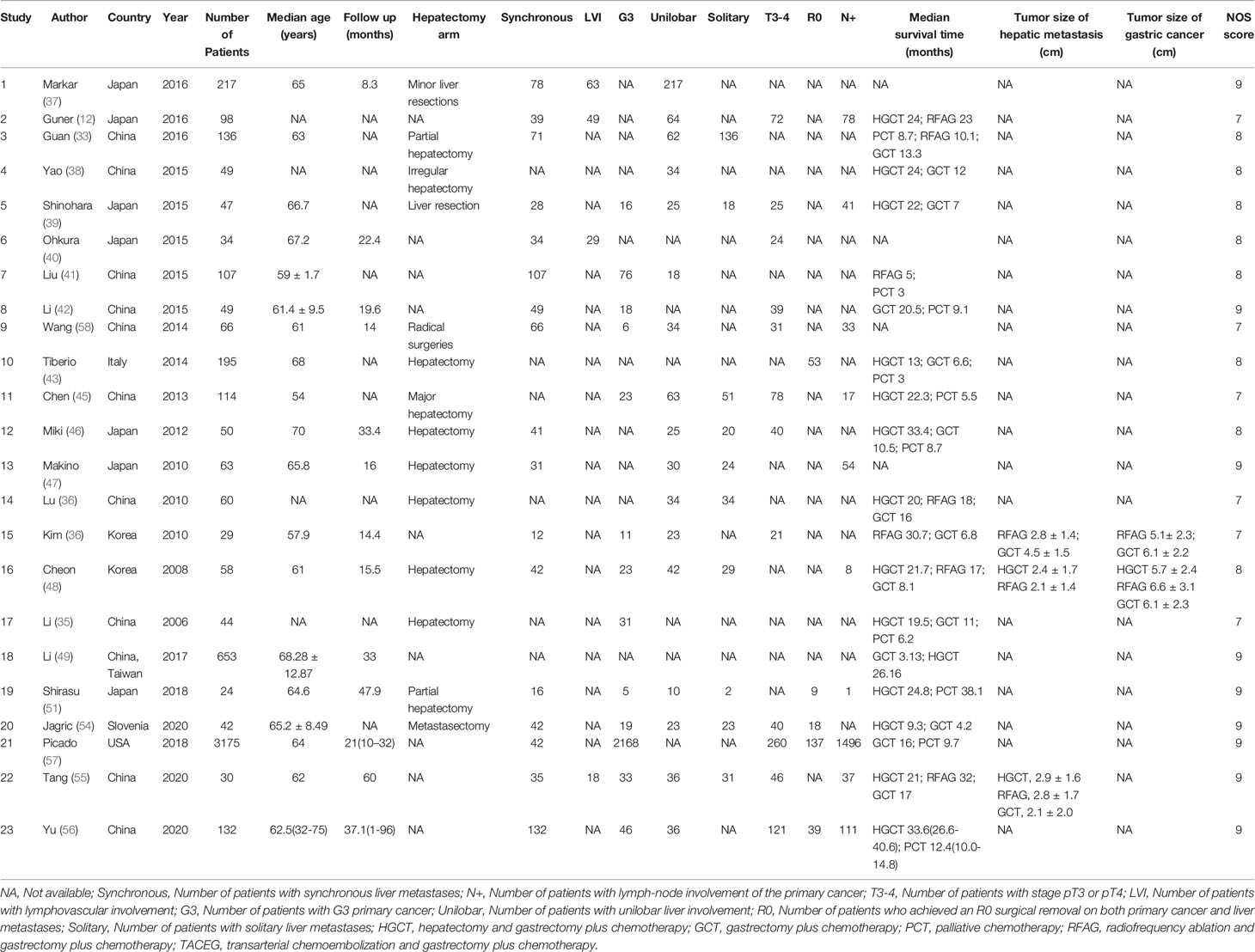 | Study | Author | Country | Year | Number of Patients | Median age (years) | Follow up (months) | Hepatectomy arm | Synchronous | LVI | G3 | Unilobar | Solitary | T3-4 | R0 | N+ | Median survival time (months) | Tumor size of hepatic metastasis (cm) | Tumor size of gastric cancer (cm) | NOS score |
|---|---|---|---|---|---|---|---|---|---|---|---|---|---|---|---|---|---|---|---|
| 1 | Markar (37) | Japan | 2016 | 217 | 65 | 8.3 | Minor liver resections | 78 | 63 | NA | 217 | NA | NA | NA | NA | NA | NA | NA | 9 |
| 2 | Guner (12) | Japan | 2016 | 98 | NA | NA | NA | 39 | 49 | NA | 64 | NA | 72 | NA | 78 | HGCT 24; RFAG 23 | NA | NA | 7 |
| 3 | Guan (33) | China | 2016 | 136 | 63 | NA | Partial hepatectomy | 71 | NA | NA | 62 | 136 | NA | NA | NA | PCT 8.7; RFAG 10.1; GCT 13.3 | NA | NA | 8 |
| 4 | Yao (38) | China | 2015 | 49 | NA | NA | Irregular hepatectomy | NA | NA | NA | 34 | NA | NA | NA | NA | HGCT 24; GCT 12 | NA | NA | 8 |
| 5 | Shinohara (39) | Japan | 2015 | 47 | 66.7 | NA | Liver resection | 28 | NA | 16 | 25 | 18 | 25 | NA | 41 | HGCT 22; GCT 7 | NA | NA | 8 |
| 6 | Ohkura (40) | Japan | 2015 | 34 | 67.2 | 22.4 | NA | 34 | 29 | NA | NA | NA | 24 | NA | NA | NA | NA | NA | 8 |
| 7 | Liu (41) | China | 2015 | 107 | 59 ± 1.7 | NA | NA | 107 | NA | 76 | 18 | NA | NA | NA | NA | RFAG 5; PCT 3 | NA | NA | 8 |
| 8 | Li (42) | China | 2015 | 49 | 61.4 ± 9.5 | 19.6 | NA | 49 | NA | 18 | NA | NA | 39 | NA | NA | GCT 20.5; PCT 9.1 | NA | NA | 9 |
| 9 | Wang (58) | China | 2014 | 66 | 61 | 14 | Radical surgeries | 66 | NA | 6 | 34 | NA | 31 | NA | 33 | NA | NA | NA | 7 |
| 10 | Tiberio (43) | Italy | 2014 | 195 | 68 | NA | Hepatectomy | NA | NA | NA | NA | NA | NA | 53 | NA | HGCT 13; GCT 6.6; PCT 3 | NA | NA | 8 |
| 11 | Chen (45) | China | 2013 | 114 | 54 | NA | Major hepatectomy | NA | NA | 23 | 63 | 51 | 78 | NA | 17 | HGCT 22.3; PCT 5.5 | NA | NA | 7 |
| 12 | Miki (46) | Japan | 2012 | 50 | 70 | 33.4 | Hepatectomy | 41 | NA | NA | 25 | 20 | 40 | NA | NA | HGCT 33.4; GCT 10.5; PCT 8.7 | NA | NA | 8 |
| 13 | Makino (47) | Japan | 2010 | 63 | 65.8 | 16 | Hepatectomy | 31 | NA | NA | 30 | 24 | NA | NA | 54 | NA | NA | NA | 9 |
| 14 | Lu (36) | China | 2010 | 60 | NA | NA | Hepatectomy | NA | NA | NA | 34 | 34 | NA | NA | NA | HGCT 20; RFAG 18; GCT 16 | NA | NA | 7 |
| 15 | Kim (36) | Korea | 2010 | 29 | 57.9 | 14.4 | NA | 12 | NA | 11 | 23 | NA | 21 | NA | NA | RFAG 30.7; GCT 6.8 | RFAG 2.8 ± 1.4; GCT 4.5 ± 1.5 | RFAG 5.1± 2.3; GCT 6.1 ± 2.2 | 7 |
| 16 | Cheon (48) | Korea | 2008 | 58 | 61 | 15.5 | Hepatectomy | 42 | NA | 23 | 42 | 29 | NA | NA | 8 | HGCT 21.7; RFAG 17; GCT 8.1 | HGCT 2.4 ± 1.7 RFAG 2.1 ± 1.4 | HGCT 5.7 ± 2.4 RFAG 6.6 ± 3.1 GCT 6.1 ± 2.3 | 8 |
| 17 | Li (35) | China | 2006 | 44 | NA | NA | Hepatectomy | NA | NA | 31 | NA | NA | NA | NA | NA | HGCT 19.5; GCT 11; PCT 6.2 | NA | NA | 7 |
| 18 | Li (49) | China, Taiwan | 2017 | 653 | 68.28 ± 12.87 | 33 | NA | NA | NA | NA | NA | NA | NA | NA | NA | GCT 3.13; HGCT 26.16 | NA | NA | 9 |
| 19 | Shirasu (51) | Japan | 2018 | 24 | 64.6 | 47.9 | Partial hepatectomy | 16 | NA | 5 | 10 | 2 | NA | 9 | 1 | HGCT 24.8; PCT 38.1 | NA | NA | 9 |
| 20 | Jagric (54) | Slovenia | 2020 | 42 | 65.2 ± 8.49 | NA | Metastasectomy | 42 | NA | 19 | 23 | 23 | 40 | 18 | NA | HGCT 9.3; GCT 4.2 | NA | NA | 9 |
| 21 | Picado (57) | USA | 2018 | 3175 | 64 | 21(10–32) | NA | 42 | NA | 2168 | NA | NA | 260 | 137 | 1496 | GCT 16; PCT 9.7 | NA | NA | 9 |
| 22 | Tang (55) | China | 2020 | 30 | 62 | 60 | NA | 35 | 18 | 33 | 36 | 31 | 46 | NA | 37 | HGCT 21; RFAG 32; GCT 17 | HGCT, 2.9 ± 1.6 RFAG, 2.8 ± 1.7 GCT, 2.1 ± 2.0 | NA | 9 |
| 23 | Yu (56) | China | 2020 | 132 | 62.5(32-75) | 37.1(1-96) | NA | 132 | NA | 46 | 36 | NA | 121 | 39 | 111 | HGCT 33.6(26.6-40.6); PCT 12.4(10.0-14.8) | NA | NA | 9 |

NA, Not available; Synchronous, Number of patients with synchronous liver metastases; N+, Number of patients with lymph-node involvement of the primary cancer; T3-4, Number of patients with stage pT3 or pT4; LVI, Number of patients with lymphovascular involvement; G3, Number of patients with G3 primary cancer; Unilobar, Number of patients with unilobar liver involvement; R0, Number of patients who achieved an R0 surgical removal on both primary cancer and liver metastases; Solitary, Number of patients with solitary liver metastases; HGCT, hepatectomy and gastrectomy plus chemotherapy; GCT, gastrectomy plus chemotherapy; PCT, palliative chemotherapy; RFAG, radiofrequency ablation and gastrectomy plus chemotherapy; TACEG, transarterial chemoembolization and gastrectomy plus chemotherapy.